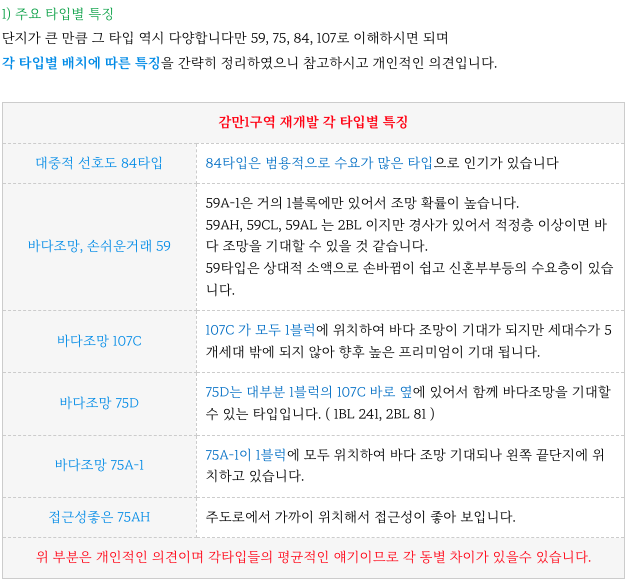 1) 주요 타입별 특징

단지가 큰 만큼 그 타입 역시 다양합니다만 59, 75, 84, 107로 이해하시면 되며 각 타입별 배치에 따른 특징을 간략히 정리하였으니 참고하시고 개인적인 의견입니다.

| 감만1구역 재개발 각 타입별 특징 | |
|---|---|
| 대중적 선호도 84타입 | 84타입은 범용적으로 수요가 많은 타입으로 인기가 있습니다 |
| 바다조망, 손쉬운거래 59 | 59A-1은 거의 1블록에만 있어서 조망 확률이 높습니다. 59AH, 59CL, 59AL 는 2BL 이지만 경사가 있어서 적정층 이상이면 바다 조망을 기대할 수 있을 것 같습니다. 59타입은 상대적 소액으로 손바뀜이 쉽고 신혼부부등의 수요층이 있습니다. |
| 바다조망 107C | 107C 가 모두 1블럭에 위치하여 바다 조망이 기대가 되지만 세대수가 5개세대 밖에 되지 않아 향후 높은 프리미엄이 기대 됩니다. |
| 바다조망 75D | 75D는 대부분 1블럭의 107C 바로 옆에 있어서 함께 바다조망을 기대할 수 있는 타입입니다. ( 1BL 241, 2BL 81 ) |
| 바다조망 75A-1 | 75A-1이 1블럭에 모두 위치하여 바다 조망 기대되나 왼쪽 끝단지에 위치하고 있습니다. |
| 접근성좋은 75AH | 주도로에서 가까이 위치해서 접근성이 좋아 보입니다. |
| 위 부분은 개인적인 의견이며 각타입들의 평균적인 얘기이므로 각 동별 차이가 있을수 있습니다. | |